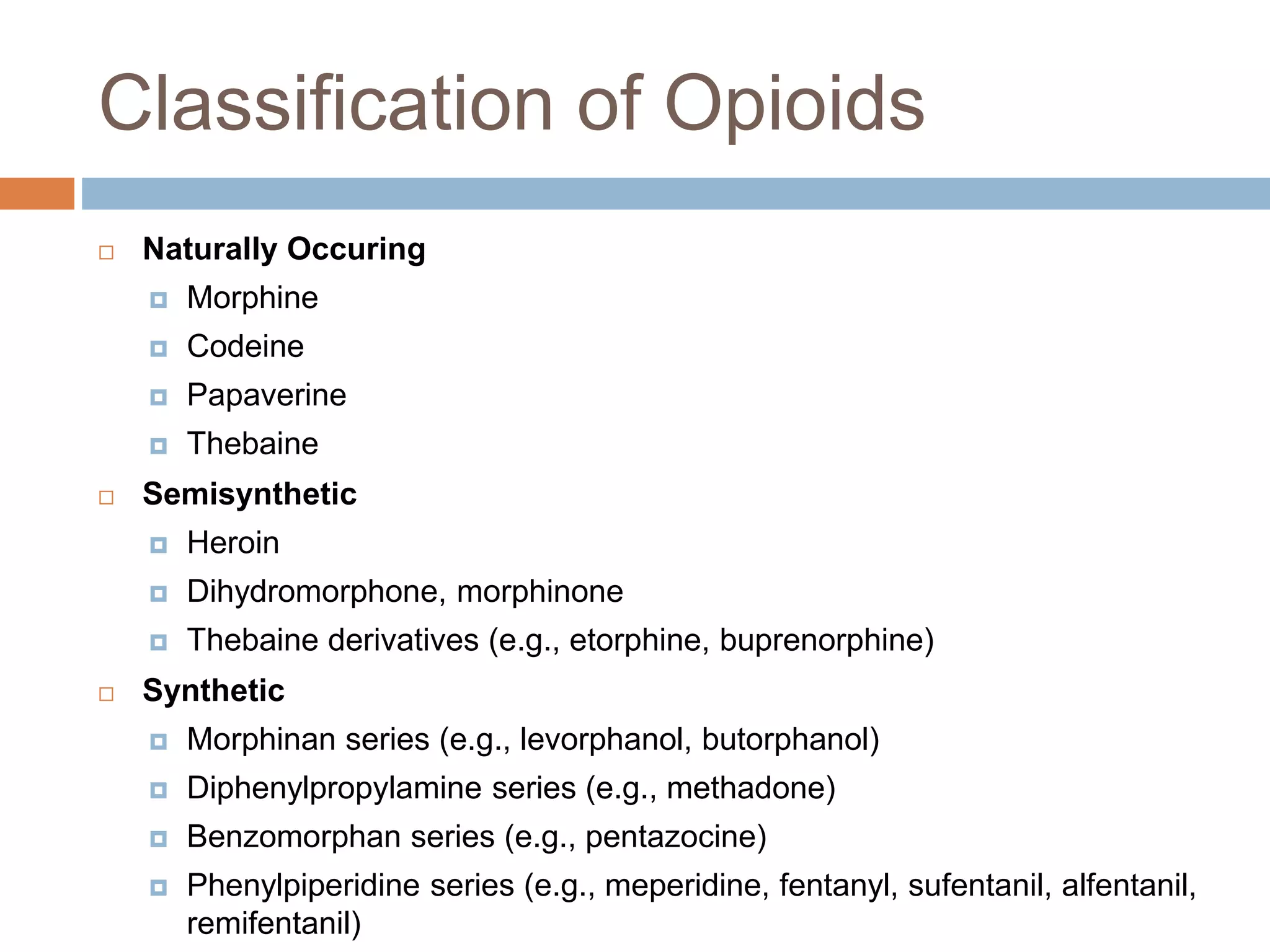 Classification of Opioids

Naturally Occuring

Morphine

Codeine

Papaverine

Thebaine

Semisynthetic

Heroin

Dihydromorphone, morphinone

Thebaine derivatives (e.g., etorphine, buprenorphine)

Synthetic

Morphinan series (e.g., levorphanol, butorphanol)

Diphenylpropylamine series (e.g., methadone)

Benzomorphan series (e.g., pentazocine)

Phenylpiperidine series (e.g., meperidine, fentanyl, sufentanil, alfentanil, remifentanil)